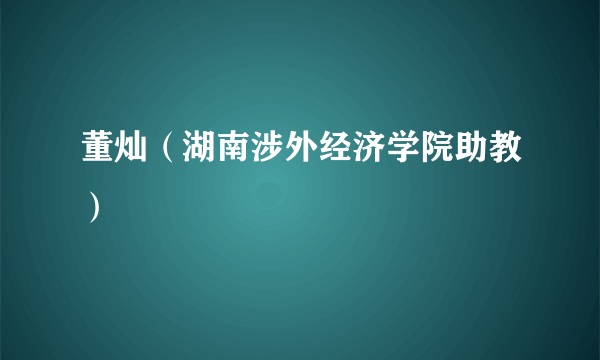 董灿（湖南涉外经济学院助教）